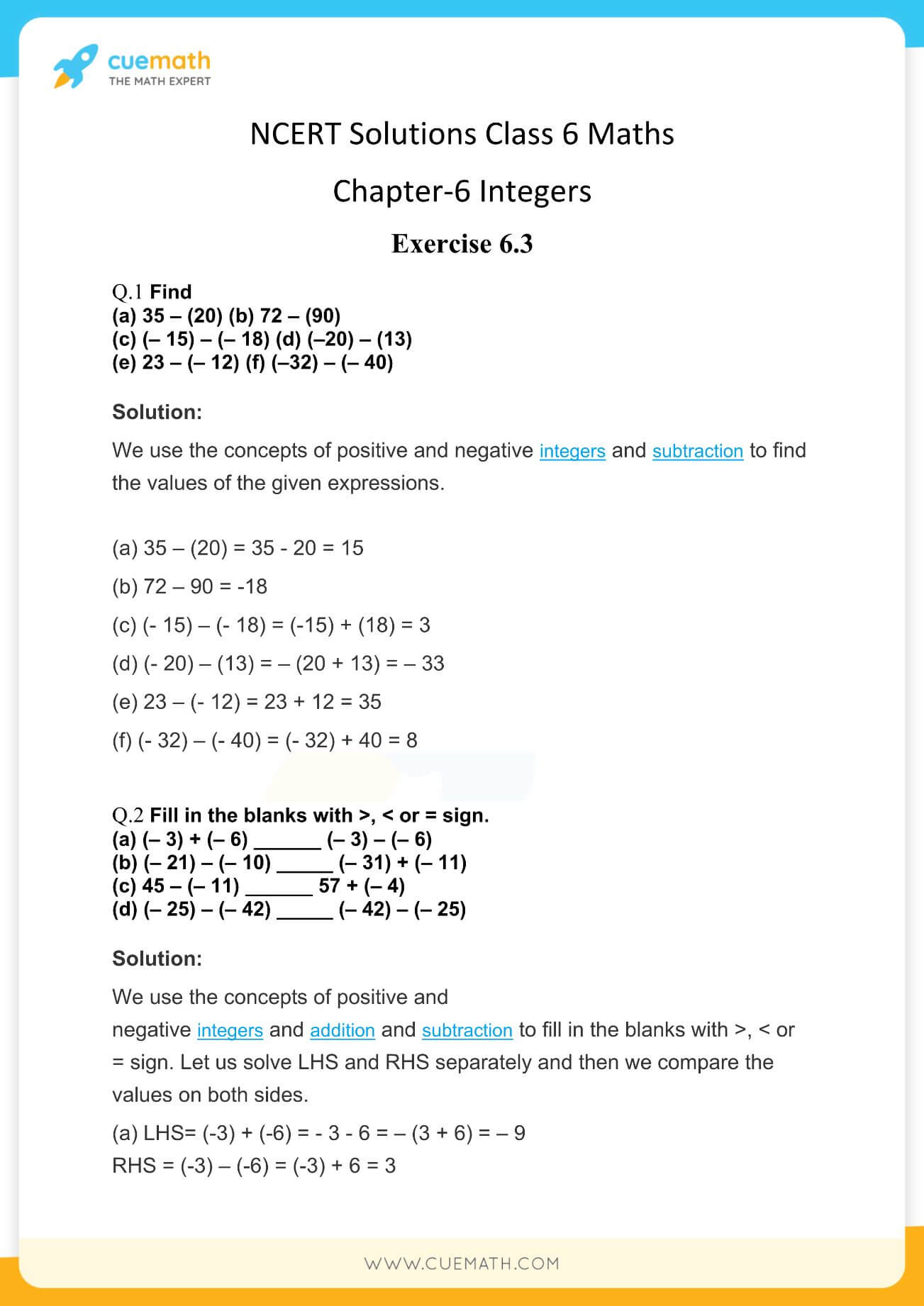 cuemath
THE MATH EXPERT

NCERT Solutions Class 6 Maths

Chapter-6 Integers

Exercise 6.3

Q.1 Find
(a) 35 – (20) (b) 72 – (90)
(c) (– 15) – (– 18) (d) (–20) – (13)
(e) 23 – (– 12) (f) (–32) – (– 40)

Solution:

We use the concepts of positive and negative integers and subtraction to find the values of the given expressions.

(a) 35 – (20) = 35 - 20 = 15

(b) 72 – 90 = -18

(c) (- 15) – (- 18) = (-15) + (18) = 3

(d) (- 20) – (13) = – (20 + 13) = – 33

(e) 23 – (- 12) = 23 + 12 = 35

(f) (- 32) – (- 40) = (- 32) + 40 = 8

Q.2 Fill in the blanks with >, < or = sign.
(a) (– 3) + (– 6) ______ (– 3) – (– 6)
(b) (– 21) – (– 10) _____ (– 31) + (– 11)
(c) 45 – (– 11) ______ 57 + (– 4)
(d) (– 25) – (– 42) _____ (– 42) – (– 25)

Solution:

We use the concepts of positive and negative integers and addition and subtraction to fill in the blanks with >, < or = sign. Let us solve LHS and RHS separately and then we compare the values on both sides.

(a) LHS= (-3) + (-6) = - 3 - 6 = – (3 + 6) = – 9
RHS = (-3) – (-6) = (-3) + 6 = 3

WWW.CUEMATH.COM